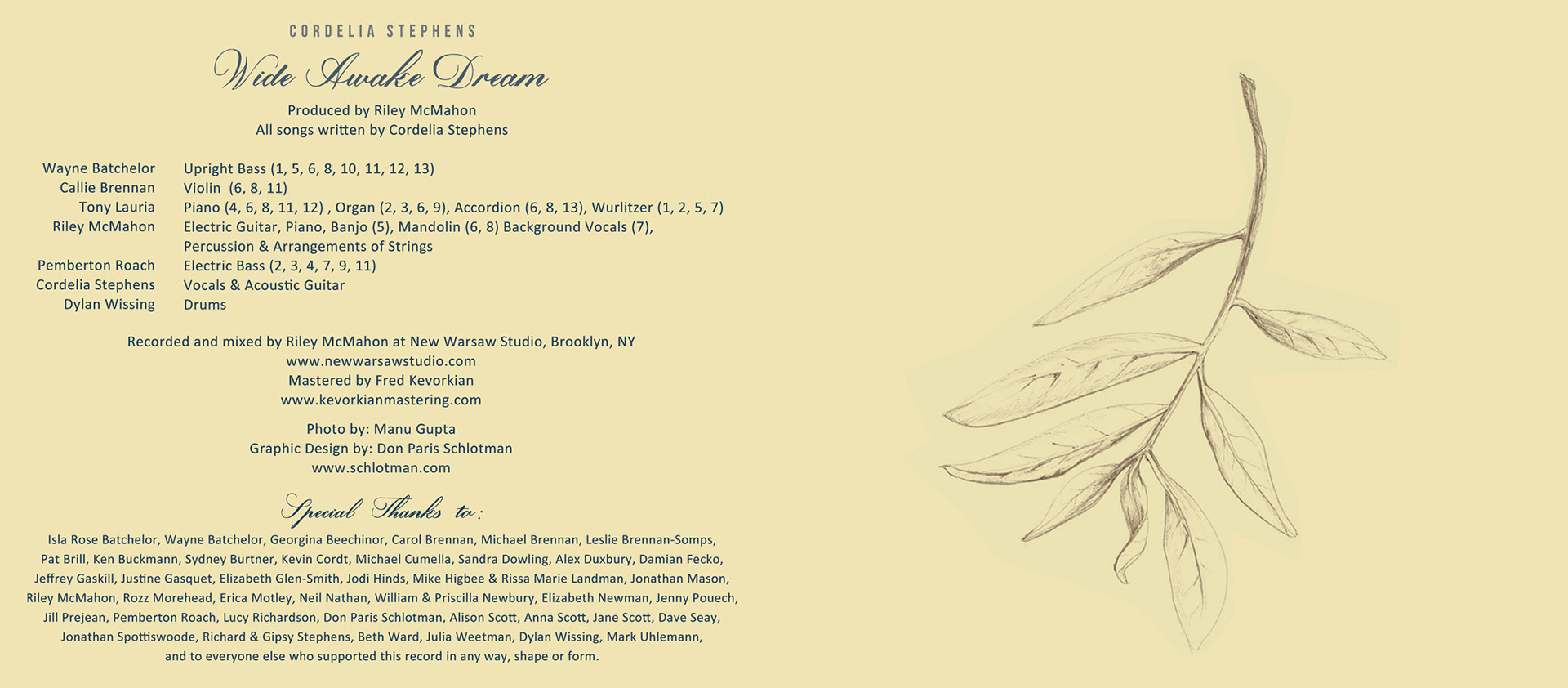 CORDELIA STEPHENS

Wide Awake Dream

Produced by Riley McMahon
All songs written by Cordelia Stephens

Wayne Batchelor Upright Bass (1, 5, 6, 8, 10, 11, 12, 13)
Callie Brennan Violin (6, 8, 11)
Tony Lauria Piano (4, 6, 8, 11, 12) , Organ (2, 3, 6, 9), Accordion (6, 8, 13), Wurlitzer (1, 2, 5, 7)
Riley McMahon Electric Guitar, Piano, Banjo (5), Mandolin (6, 8) Background Vocals (7), Percussion & Arrangements of Strings
Pemberton Roach Electric Bass (2, 3, 4, 7, 9, 11)
Cordelia Stephens Vocals & Acoustic Guitar
Dylan Wissing Drums

Recorded and mixed by Riley McMahon at New Warsaw Studio, Brooklyn, NY
www.newwarsawstudio.com
Mastered by Fred Kevorkian
www.kevorkianmastering.com

Photo by: Manu Gupta
Graphic Design by: Don Paris Schlotman
www.schlotman.com

Special Thanks to:

Isla Rose Batchelor, Wayne Batchelor, Georgina Beechinor, Carol Brennan, Michael Brennan, Leslie Brennan-Somps, Pat Brill, Ken Buckmann, Sydney Burtner, Kevin Cordt, Michael Cumella, Sandra Dowling, Alex Duxbury, Damian Fecko, Jeffrey Gaskill, Justine Gasquet, Elizabeth Glen-Smith, Jodi Hinds, Mike Higbee & Rissa Marie Landman, Jonathan Mason, Riley McMahon, Rozz Morehead, Erica Motley, Neil Nathan, William & Priscilla Newbury, Elizabeth Newman, Jenny Pouech, Jill Prejean, Pemberton Roach, Lucy Richardson, Don Paris Schlotman, Alison Scott, Anna Scott, Jane Scott, Dave Seay, Jonathan Spottiswoode, Richard & Gipsy Stephens, Beth Ward, Julia Weetman, Dylan Wissing, Mark Uhlemann, and to everyone else who supported this record in any way, shape or form.